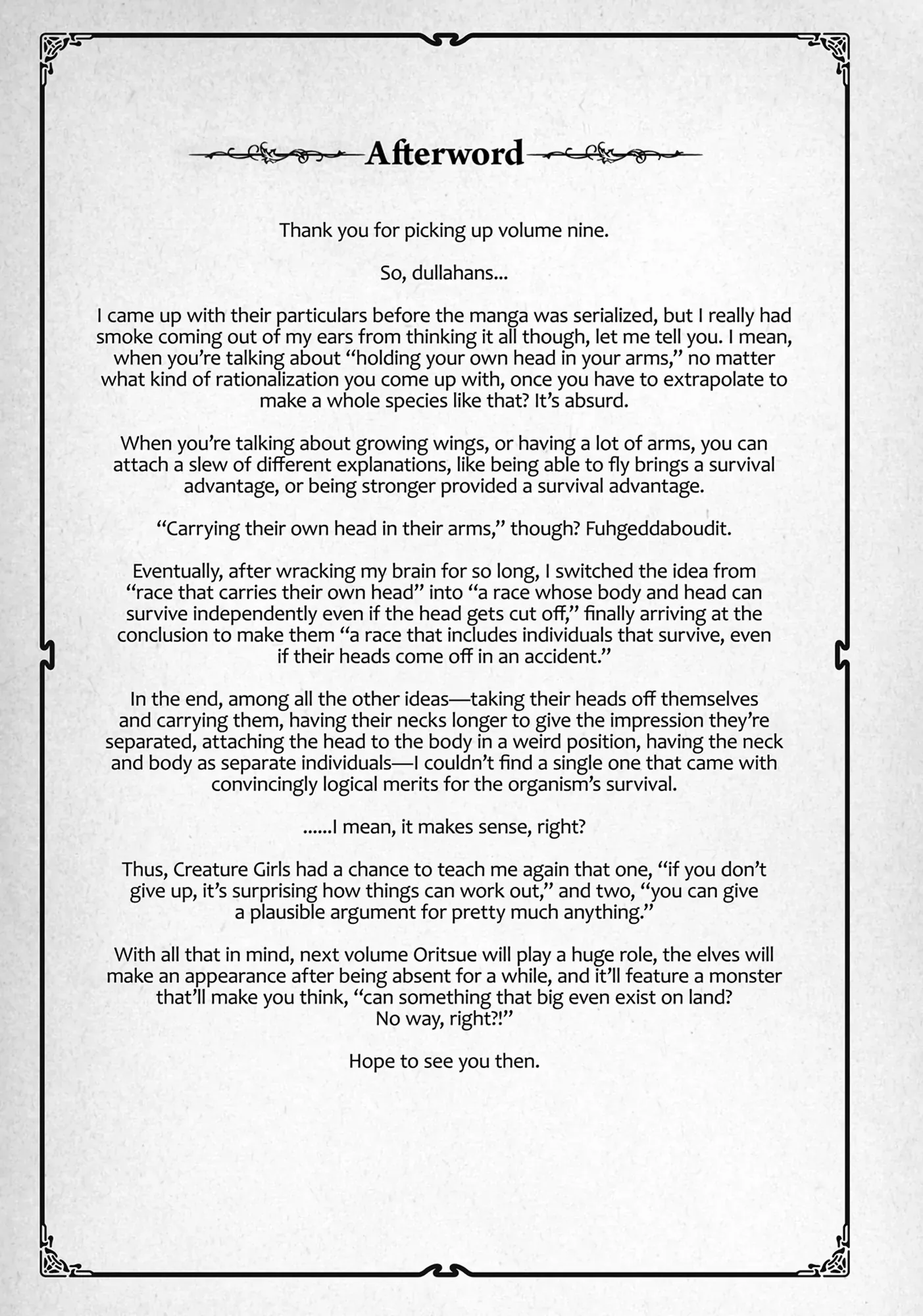 Afterword

Thank you for picking up volume nine.

So, dullahans...

I came up with their particulars before the manga was serialized, but I really had smoke coming out of my ears from thinking it all though, let me tell you. I mean, when you're talking about "holding your own head in your arms," no matter what kind of rationalization you come up with, once you have to extrapolate to make a whole species like that? It's absurd.

When you're talking about growing wings, or having a lot of arms, you can attach a slew of different explanations, like being able to fly brings a survival advantage, or being stronger provided a survival advantage.

"Carrying their own head in their arms," though? Fuhgeddaboudit.

Eventually, after wracking my brain for so long, I switched the idea from "race that carries their own head" into "a race whose body and head can survive independently even if the head gets cut off," finally arriving at the conclusion to make them "a race that includes individuals that survive, even if their heads come off in an accident."

In the end, among all the other ideas—taking their heads off themselves and carrying them, having their necks longer to give the impression they're separated, attaching the head to the body in a weird position, having the neck and body as separate individuals—I couldn't find a single one that came with convincingly logical merits for the organism's survival.

......I mean, it makes sense, right?

Thus, Creature Girls had a chance to teach me again that one, "if you don't give up, it's surprising how things can work out," and two, "you can give a plausible argument for pretty much anything."

With all that in mind, next volume Oritsue will play a huge role, the elves will make an appearance after being absent for a while, and it'll feature a monster that'll make you think, "can something that big even exist on land? No way, right?!"

Hope to see you then.